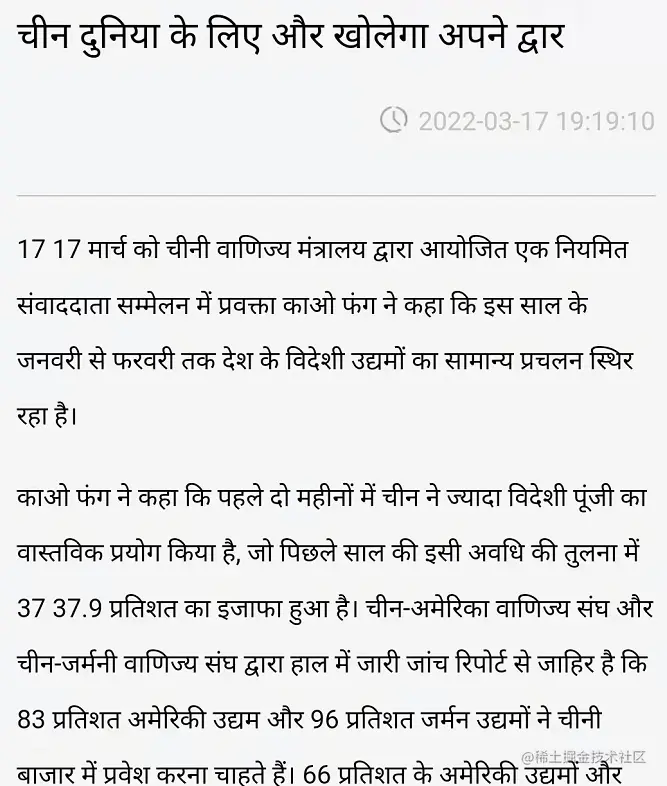 चीन दुनिया के लिए और खोलेगा अपने द्वार

2022-03-17 19:19:10

17 17 मार्च को चीनी वाणिज्य मंत्रालय द्वारा आयोजित एक नियमित संवाददाता सम्मेलन में प्रवक्ता काओ फंग ने कहा कि इस साल के जनवरी से फरवरी तक देश के विदेशी उद्यमों का सामान्य प्रचलन स्थिर रहा है।

काओ फंग ने कहा कि पहले दो महीनों में चीन ने ज्यादा विदेशी पूंजी का वास्तविक प्रयोग किया है, जो पिछले साल की इसी अवधि की तुलना में 37 37.9 प्रतिशत का इजाफा हुआ है। चीन-अमेरिका वाणिज्य संघ और चीन-जर्मनी वाणिज्य संघ द्वारा हाल में जारी जांच रिपोर्ट से जाहिर है कि 83 प्रतिशत अमेरिकी उद्यम और 96 प्रतिशत जर्मन उद्यमों ने चीनी बाजार में प्रवेश करना चाहते हैं। 66 प्रतिशत के अमेरिकी उद्यमों और

@稀土掘金技术社区